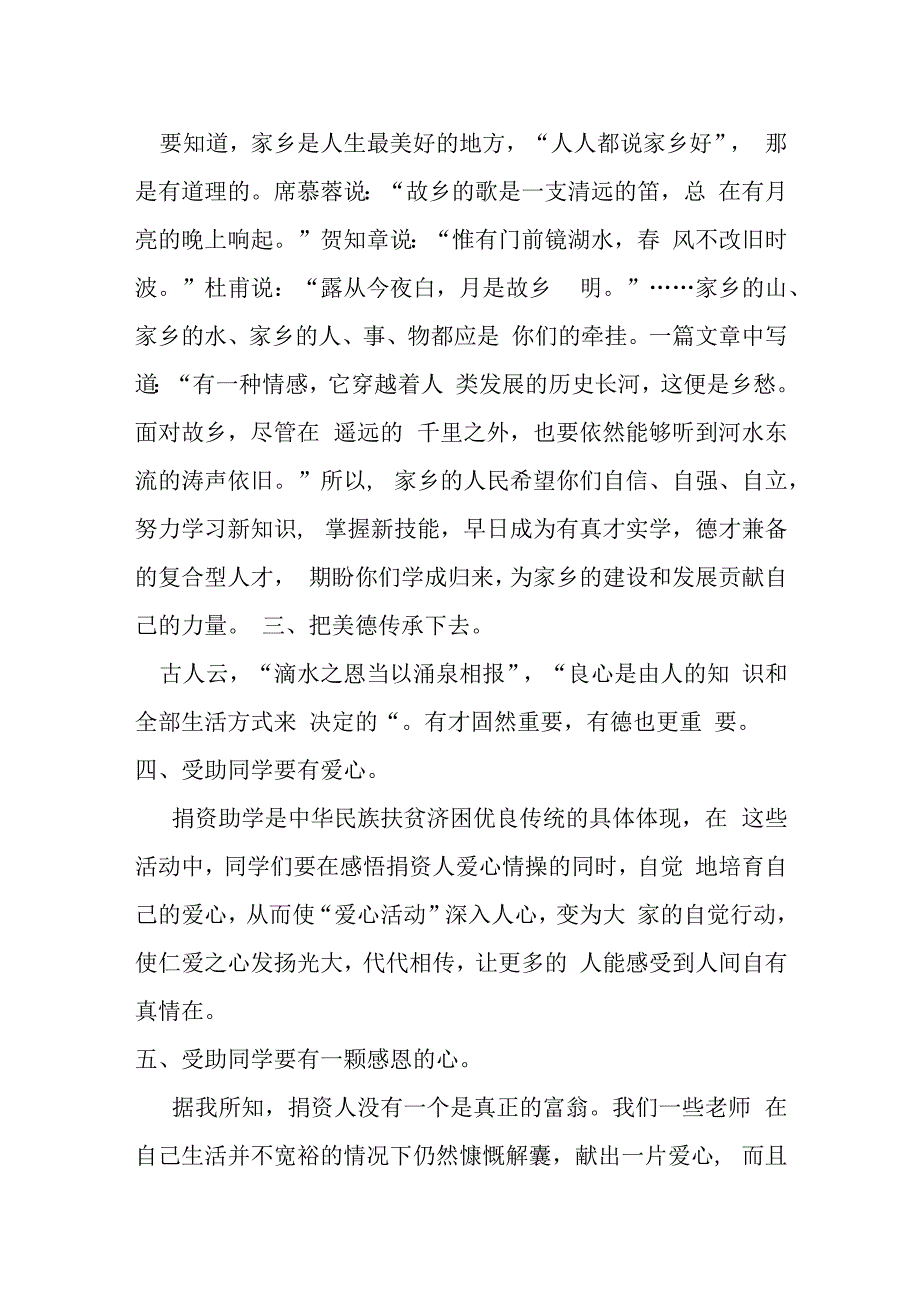 要知道，家乡是人生最美好的地方，“人人都说家乡好”， 那是有道理的。席慕蓉说：“故乡的歌是一支清远的笛，总 在有月亮的晚上响起。”贺知章说：“惟有门前镜湖水，春 风不改旧时波。”杜甫说：“露从今夜白，月是故乡 明。”……家乡的山、家乡的水、家乡的人、事、物都应是 你们的牵挂。一篇文章中写道：“有一种情感，它穿越着人 类发展的历史长河，这便是乡愁。面对故乡，尽管在 遥远的 千里之外，也要依然能够听到河水东流的涛声依旧。”所以， 家乡的人民希望你们自信、自强、自立，努力学习新知识， 掌握新技能，早日成为有真才实学，德才兼备的复合型人才， 期盼你们学成归来，为家乡的建设和发展贡献自己的力量。 三、把美德传承下去。

古人云，“滴水之恩当以涌泉相报”，“良心是由人的知 识和全部生活方式来 决定的“。有才固然重要，有德也更重 要。

四、受助同学要有爱心。

捐资助学是中华民族扶贫济困优良传统的具体体现，在 这些活动中，同学们要在感悟捐资人爱心情操的同时，自觉 地培育自己的爱心，从而使“爱心活动”深入人心，变为大 家的自觉行动，使仁爱之心发扬光大，代代相传，让更多的 人能感受到人间自有真情在。

五、受助同学要有一颗感恩的心。

据我所知，捐资人没有一个是真正的富翁。我们一些老师 在自己生活并不宽裕的情况下仍然慷慨解囊，献出一片爱心， 而且